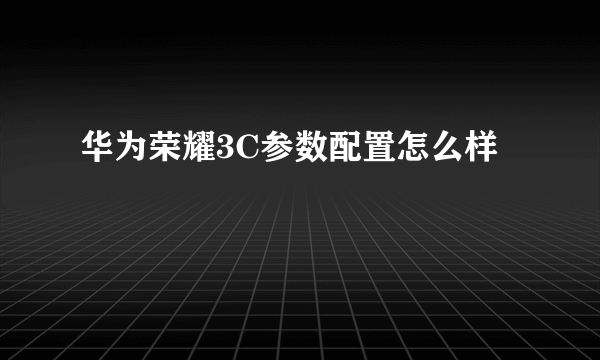 华为荣耀3C参数配置怎么样